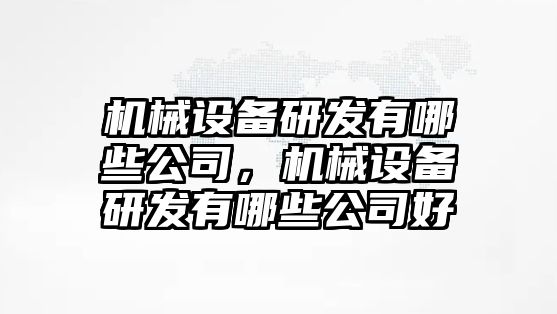 机械设备研发有哪些公司，机械设备研发有哪些公司好